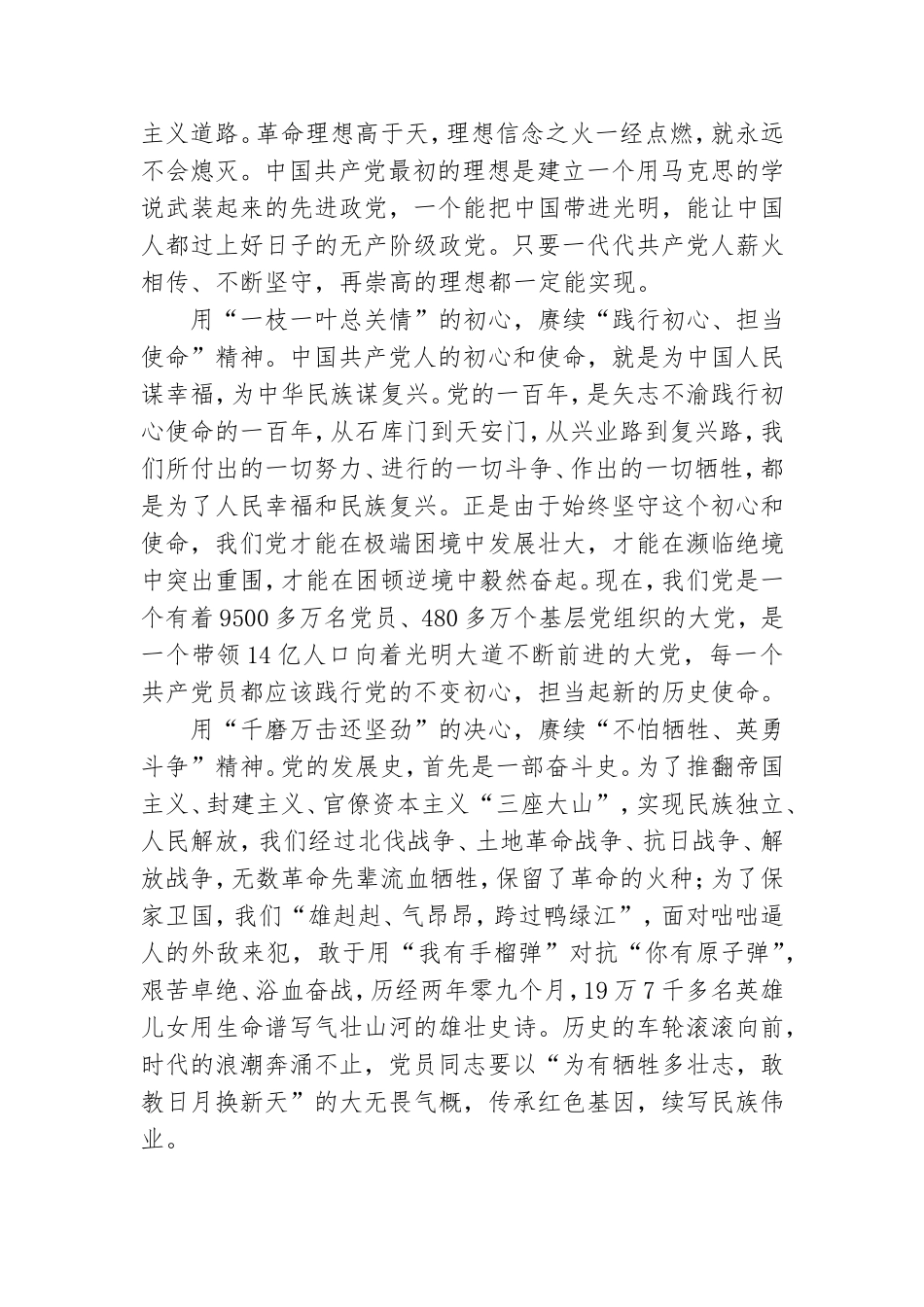 主义道路。革命理想高于天，理想信念之火一经点燃，就永远不会熄灭。中国共产党最初的理想是建立一个用马克思的学说武装起来的先进政党，一个能把中国带进光明，能让中国人都过上好日子的无产阶级政党。只要一代代共产党人薪火相传、不断坚守，再崇高的理想都一定能实现。

用“一枝一叶总关情”的初心，赓续“践行初心、担当使命”精神。中国共产党人的初心和使命，就是为中国人民谋幸福，为中华民族谋复兴。党的一百年，是矢志不渝践行初心使命的一百年，从石库门到天安门，从兴业路到复兴路，我们所付出的一切努力、进行的一切斗争、作出的一切牺牲，都是为了人民幸福和民族复兴。正是由于始终坚守这个初心和使命，我们党才能在极端困境中发展壮大，才能在濒临绝境中突出重围，才能在困顿逆境中毅然奋起。现在，我们党是一个有着9500多万名党员、480多万个基层党组织的大党，是一个带领14亿人口向着光明大道不断前进的大党，每一个共产党员都应该践行党的不变初心，担当起新的历史使命。

用“千磨万击还坚劲”的决心，赓续“不怕牺牲、英勇斗争”精神。党的发展史，首先是一部奋斗史。为了推翻帝国主义、封建主义、官僚资本主义“三座大山”，实现民族独立、人民解放，我们经过北伐战争、土地革命战争、抗日战争、解放战争，无数革命先辈流血牺牲，保留了革命的火种；为了保家卫国，我们“雄赳赳、气昂昂，跨过鸭绿江”，面对咄咄逼人的外敌来犯，敢于用“我有手榴弹”对抗“你有原子弹”，艰苦卓绝、浴血奋战，历经两年零九个月，19万7千多名英雄儿女用生命谱写气壮山河的雄壮史诗。历史的车轮滚滚向前，时代的浪潮奔涌不止，党员同志要以“为有牺牲多壮志，敢教日月换新天”的大无畏气概，传承红色基因，续写民族伟业。